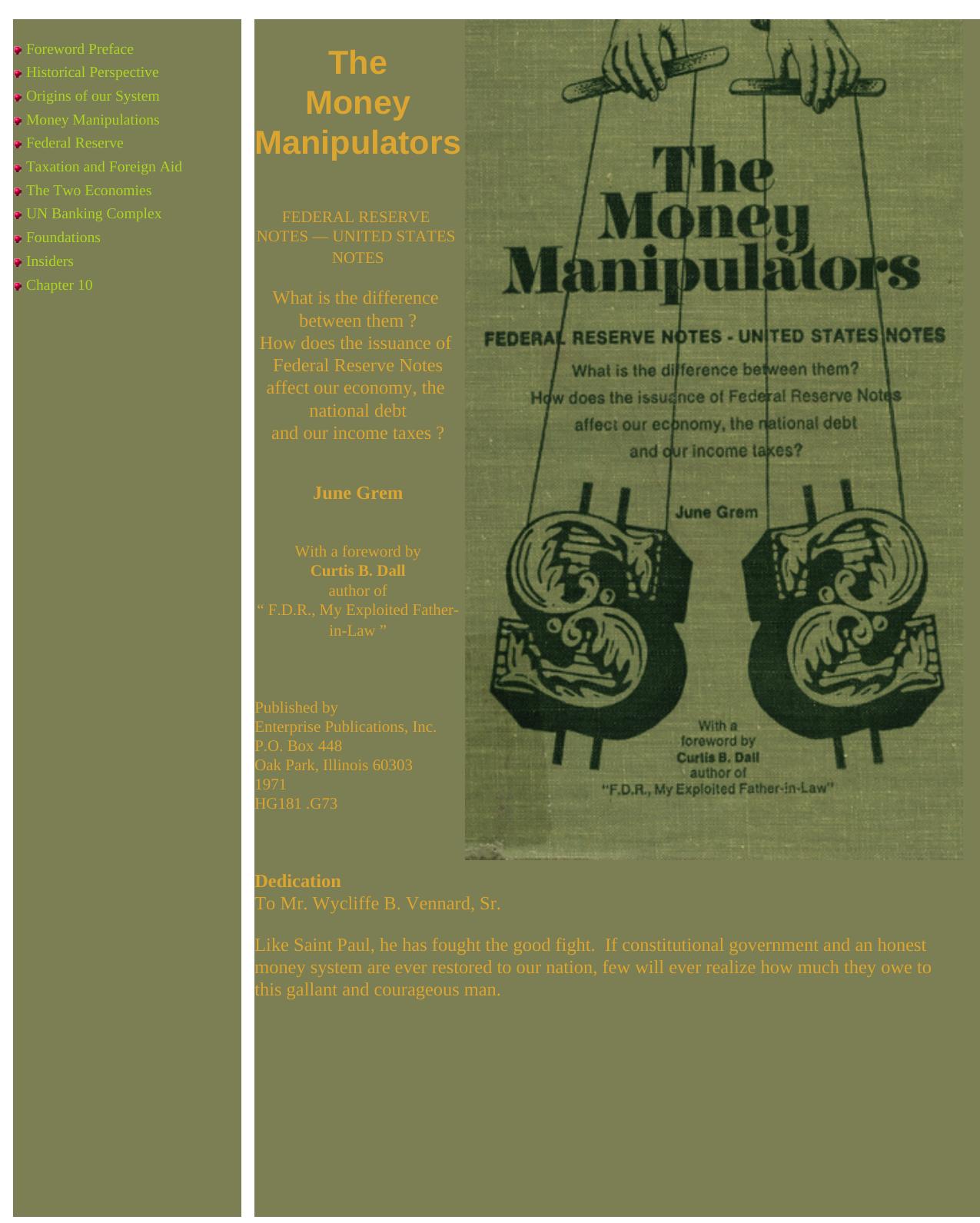 • Foreword Preface
• Historical Perspective
• Origins of our System
• Money Manipulations
• Federal Reserve
• Taxation and Foreign Aid
• The Two Economies
• UN Banking Complex
• Foundations
• Insiders
• Chapter 10

The
Money
Manipulators

FEDERAL RESERVE NOTES — UNITED STATES NOTES

What is the difference between them ?
How does the issuance of Federal Reserve Notes affect our economy, the national debt
and our income taxes ?

June Grem

With a foreword by
Curtis B. Dall
author of
" F.D.R., My Exploited Father-in-Law "

Published by
Enterprise Publications, Inc.
P.O. Box 448
Oak Park, Illinois 60303
1971
HG181 .G73

The
Money
Manipulators

FEDERAL RESERVE NOTES - UNITED STATES NOTES

What is the difference between them?
How does the issuance of Federal Reserve Notes
affect our economy, the national debt
and our income taxes?

June Grem

With a
foreword by
Curtis B. Dall
author of
"F.D.R., My Exploited Father-in-Law"

Dedication
To Mr. Wycliffe B. Vennard, Sr.

Like Saint Paul, he has fought the good fight. If constitutional government and an honest money system are ever restored to our nation, few will ever realize how much they owe to this gallant and courageous man.